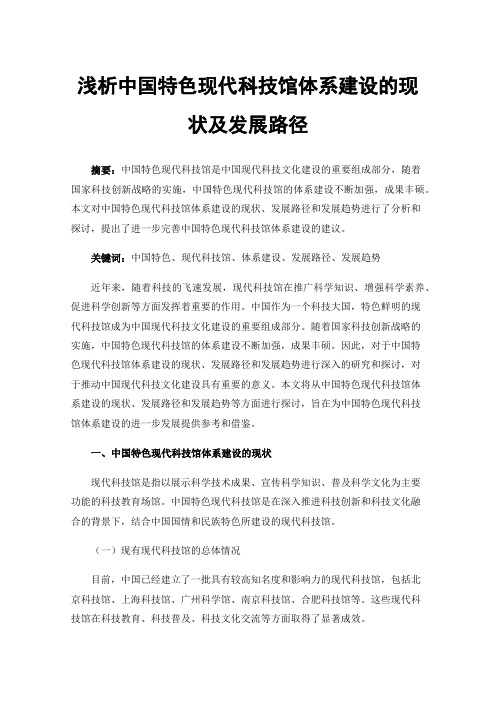 浅析中国特色现代科技馆体系建设的现状及发展路径

摘要：中国特色现代科技馆是中国现代科技文化建设的重要组成部分，随着国家科技创新战略的实施，中国特色现代科技馆的体系建设不断加强，成果丰硕。本文对中国特色现代科技馆体系建设的现状、发展路径和发展趋势进行了分析和探讨，提出了进一步完善中国特色现代科技馆体系建设的建议。

关键词：中国特色、现代科技馆、体系建设、发展路径、发展趋势

近年来，随着科技的飞速发展，现代科技馆在推广科学知识、增强科学素养、促进科学创新等方面发挥着重要的作用。中国作为一个科技大国，特色鲜明的现代科技馆成为中国现代科技文化建设的重要组成部分。随着国家科技创新战略的实施，中国特色现代科技馆的体系建设不断加强，成果丰硕。因此，对于中国特色现代科技馆体系建设的现状、发展路径和发展趋势进行深入的研究和探讨，对于推动中国现代科技文化建设具有重要的意义。本文将从中国特色现代科技馆体系建设的现状、发展路径和发展趋势等方面进行探讨，旨在为中国特色现代科技馆体系建设的进一步发展提供参考和借鉴。

一、中国特色现代科技馆体系建设的现状

现代科技馆是指以展示科学技术成果、宣传科学知识、普及科学文化为主要功能的科技教育场馆。中国特色现代科技馆是在深入推进科技创新和科技文化融合的背景下，结合中国国情和民族特色所建设的现代科技馆。

（一）现有现代科技馆的总体情况

目前，中国已经建立了一批具有较高知名度和影响力的现代科技馆，包括北京科技馆、上海科技馆、广州科学馆、南京科技馆、合肥科技馆等。这些现代科技馆在科技教育、科技普及、科技文化交流等方面取得了显著成效。